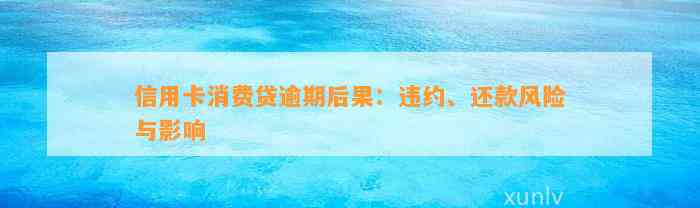 信用卡消费贷逾期后果：违约、还款风险与影响

xunlv